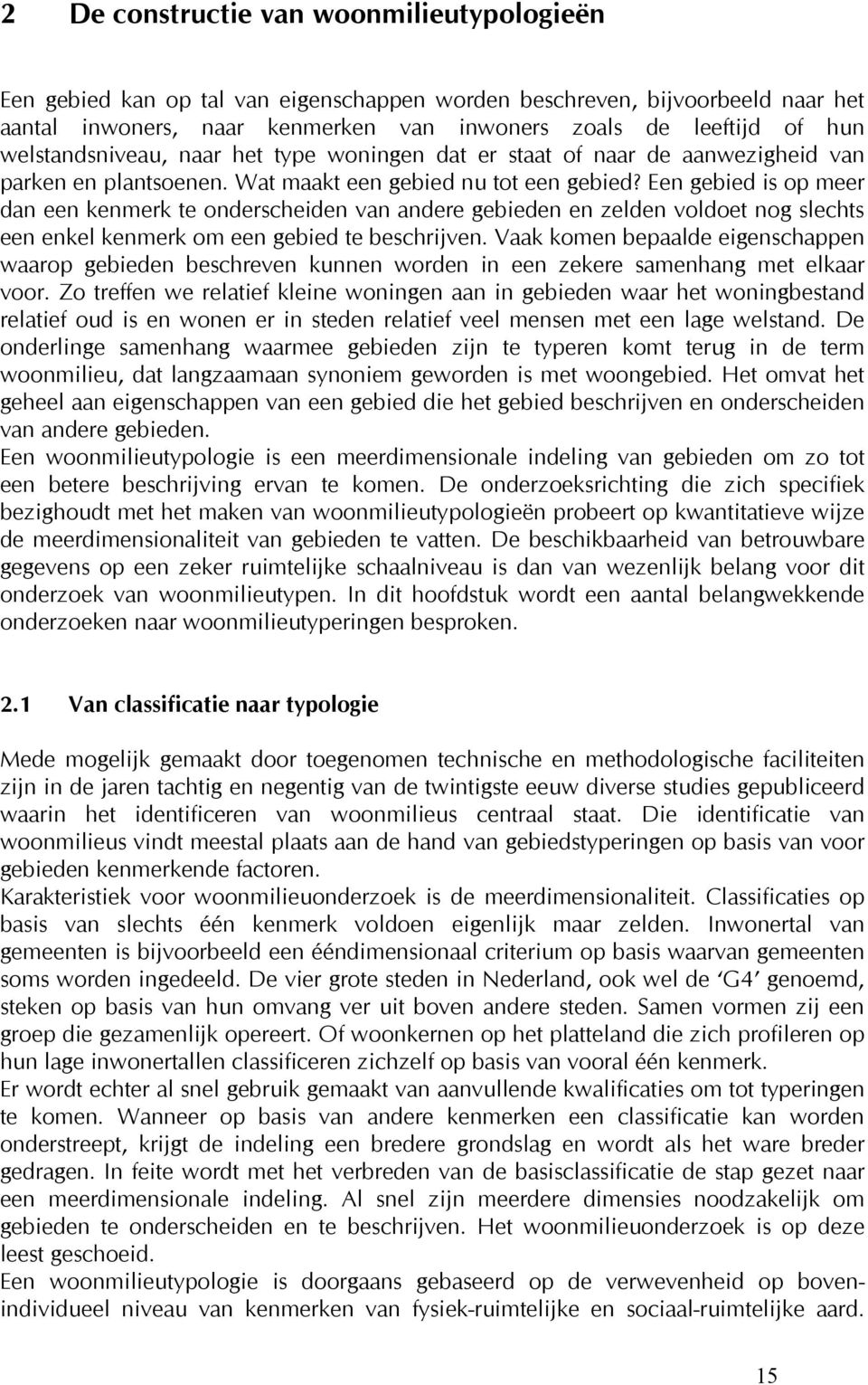 2 De constructie van woonmilieutypologieën

Een gebied kan op tal van eigenschappen worden beschreven, bijvoorbeeld naar het aantal inwoners, naar kenmerken van inwoners zoals de leeftijd of hun welstandsniveau, naar het type woningen dat er staat of naar de aanwezigheid van parken en plantsoenen. Wat maakt een gebied nu tot een gebied? Een gebied is op meer dan een kenmerk te onderscheiden van andere gebieden en zelden voldoet nog slechts een enkel kenmerk om een gebied te beschrijven. Vaak komen bepaalde eigenschappen waarop gebieden beschreven kunnen worden in een zekere samenhang met elkaar voor. Zo treffen we relatief kleine woningen aan in gebieden waar het woningbestand relatief oud is en wonen er in steden relatief veel mensen met een lage welstand. De onderlinge samenhang waarmee gebieden zijn te typeren komt terug in de term woonmilieu, dat langzaamaan synoniem geworden is met woongebied. Het omvat het geheel aan eigenschappen van een gebied die het gebied beschrijven en onderscheiden van andere gebieden.
Een woonmilieutypologie is een meerdimensionale indeling van gebieden om zo tot een betere beschrijving ervan te komen. De onderzoeksrichting die zich specifiek bezighoudt met het maken van woonmilieutypologieën probeert op kwantitatieve wijze de meerdimensionaliteit van gebieden te vatten. De beschikbaarheid van betrouwbare gegevens op een zeker ruimtelijke schaalniveau is dan van wezenlijk belang voor dit onderzoek van woonmilieutypen. In dit hoofdstuk wordt een aantal belangwekkende onderzoeken naar woonmilieutyperingen besproken.

2.1 Van classificatie naar typologie

Mede mogelijk gemaakt door toegenomen technische en methodologische faciliteiten zijn in de jaren tachtig en negentig van de twintigste eeuw diverse studies gepubliceerd waarin het identificeren van woonmilieus centraal staat. Die identificatie van woonmilieus vindt meestal plaats aan de hand van gebiedstyperingen op basis van voor gebieden kenmerkende factoren.
Karakteristiek voor woonmilieuonderzoek is de meerdimensionaliteit. Classificaties op basis van slechts één kenmerk voldoen eigenlijk maar zelden. Inwonertal van gemeenten is bijvoorbeeld een ééndimensionaal criterium op basis waarvan gemeenten soms worden ingedeeld. De vier grote steden in Nederland, ook wel de ‘G4’ genoemd, steken op basis van hun omvang ver uit boven andere steden. Samen vormen zij een groep die gezamenlijk opereert. Of woonkernen op het platteland die zich profileren op hun lage inwonertallen classificeren zichzelf op basis van vooral één kenmerk.
Er wordt echter al snel gebruik gemaakt van aanvullende kwalificaties om tot typeringen te komen. Wanneer op basis van andere kenmerken een classificatie kan worden onderstreept, krijgt de indeling een bredere grondslag en wordt als het ware breder gedragen. In feite wordt met het verbreden van de basisclassificatie de stap gezet naar een meerdimensionale indeling. Al snel zijn meerdere dimensies noodzakelijk om gebieden te onderscheiden en te beschrijven. Het woonmilieuonderzoek is op deze leest geschoeid.
Een woonmilieutypologie is doorgaans gebaseerd op de verwevenheid op bovenindividueel niveau van kenmerken van fysiek-ruimtelijke en sociaal-ruimtelijke aard.

15